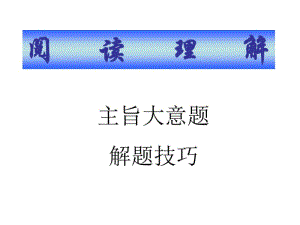 阅 读 理 解

主旨大意题

解题技巧